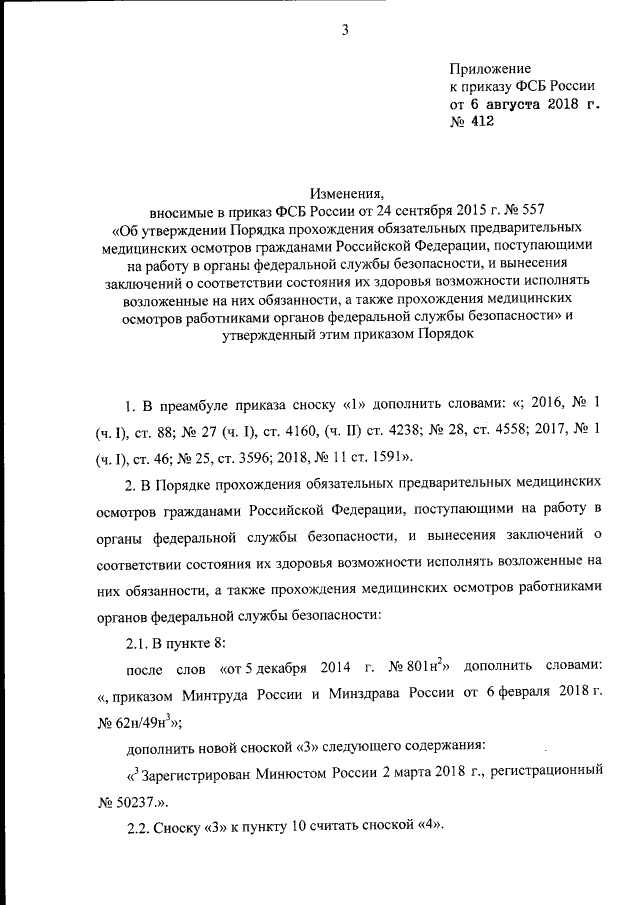 3

Приложение
к приказу ФСБ России
от 6 августа 2018 г.
№ 412

Изменения,
вносимые в приказ ФСБ России от 24 сентября 2015 г. № 557
«Об утверждении Порядка прохождения обязательных предварительных медицинских осмотров гражданами Российской Федерации, поступающими на работу в органы федеральной службы безопасности, и вынесения заключений о соответствии состояния их здоровья возможности исполнять возложенные на них обязанности, а также прохождения медицинских осмотров работниками органов федеральной службы безопасности» и утвержденный этим приказом Порядок

1. В преамбуле приказа сноску «1» дополнить словами: «; 2016, № 1 (ч. I), ст. 88; № 27 (ч. I), ст. 4160, (ч. II) ст. 4238; № 28, ст. 4558; 2017, № 1 (ч. I), ст. 46; № 25, ст. 3596; 2018, № 11 ст. 1591».

2. В Порядке прохождения обязательных предварительных медицинских осмотров гражданами Российской Федерации, поступающими на работу в органы федеральной службы безопасности, и вынесения заключений о соответствии состояния их здоровья возможности исполнять возложенные на них обязанности, а также прохождения медицинских осмотров работниками органов федеральной службы безопасности:

2.1. В пункте 8:

после слов «от 5 декабря 2014 г. № 801н$^2$» дополнить словами: «, приказом Минтруда России и Минздрава России от 6 февраля 2018 г. № 62н/49н$^3$»;

дополнить новой сноской «3» следующего содержания:

«$^3$ Зарегистрирован Минюстом России 2 марта 2018 г., регистрационный № 50237.».

2.2. Сноску «3» к пункту 10 считать сноской «4».